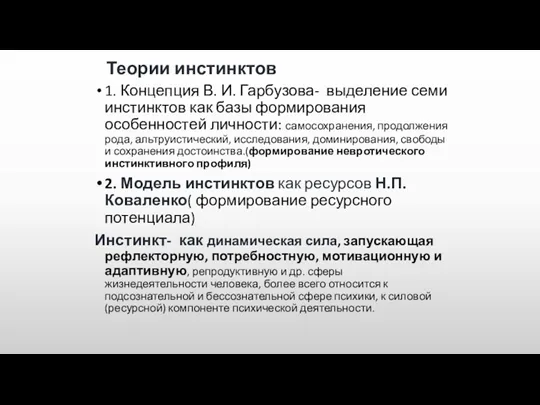 Теории инстинктов

• 1. Концепция В. И. Гарбузова- выделение семи инстинктов как базы формирования особенностей личности: самосохранения, продолжения рода, альтруистический, исследования, доминирования, свободы и сохранения достоинства.(формирование невротического инстинктивного профиля)

• 2. Модель инстинктов как ресурсов Н.П. Коваленко( формирование ресурсного потенциала)

Инстинкт- как динамическая сила, запускающая рефлекторную, потребностную, мотивационную и адаптивную, репродуктивную и др. сферы жизнедеятельности человека, более всего относится к подсознательной и бессознательной сфере психики, к силовой (ресурсной) компоненте психической деятельности.